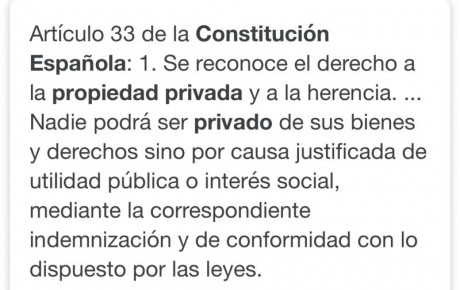 Artículo 33 de la Constitución Española: 1. Se reconoce el derecho a la propiedad privada y a la herencia. ... Nadie podrá ser privado de sus bienes y derechos sino por causa justificada de utilidad pública o interés social, mediante la correspondiente indemnización y de conformidad con lo dispuesto por las leyes.